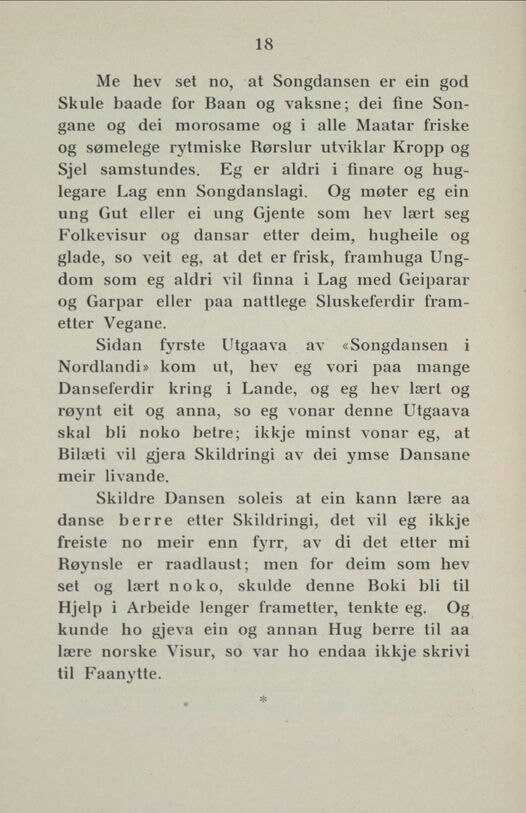 18

Me hev set no, at Songdansen er ein god Skule baade for Baan og vaksne; dei fine Songane og dei morosame og i alle Maatar friske og sømelege rytmiske Rørslur utviklar Kropp og Sjel samstundes. Eg er aldri i finare og huglegare Lag enn Songdanslagi. Og møter eg ein ung Gut eller ei ung Gjente som hev lært seg Folkevisur og dansar etter deim, hugheile og glade, so veit eg, at det er frisk, framhuga Ungdom som eg aldri vil finna i Lag med Geiparar og Garpar eller paa nattlege Sluskeferdir frametter Vegane.

Sidan fyrste Utgaava av «Songdansen i Nordlandi» kom ut, hev eg vori paa mange Danseferdir kring i Lande, og eg hev lært og røynt eit og anna, so eg vonar denne Utgaava skal bli noko betre; ikkje minst vonar eg, at Bilæti vil gjera Skildringi av dei ymse Dansane meir livande.

Skildre Dansen soleis at ein kann lære aa danse berre etter Skildringi, det vil eg ikkje freiste no meir enn fyrr, av di det etter mi Røynsle er raadlaust; men for deim som hev set og lært noko, skulde denne Boki bli til Hjelp i Arbeide lenger frametter, tenkte eg. Og kunde ho gjeva ein og annan Hug berre til aa lære norske Visur, so var ho endaa ikkje skrivi til Faanytte.

*